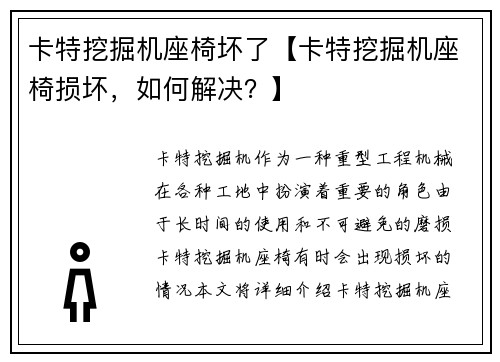 卡特挖掘机座椅坏了【卡特挖掘机座椅损坏，如何解决？】

卡特挖掘机作为一种重型工程机械在各种工地中扮演着重要的角色由于长时间的使用和不可避免的磨损卡特挖掘机座椅有时会出现损坏的情况本文将详细介绍卡特挖掘机座